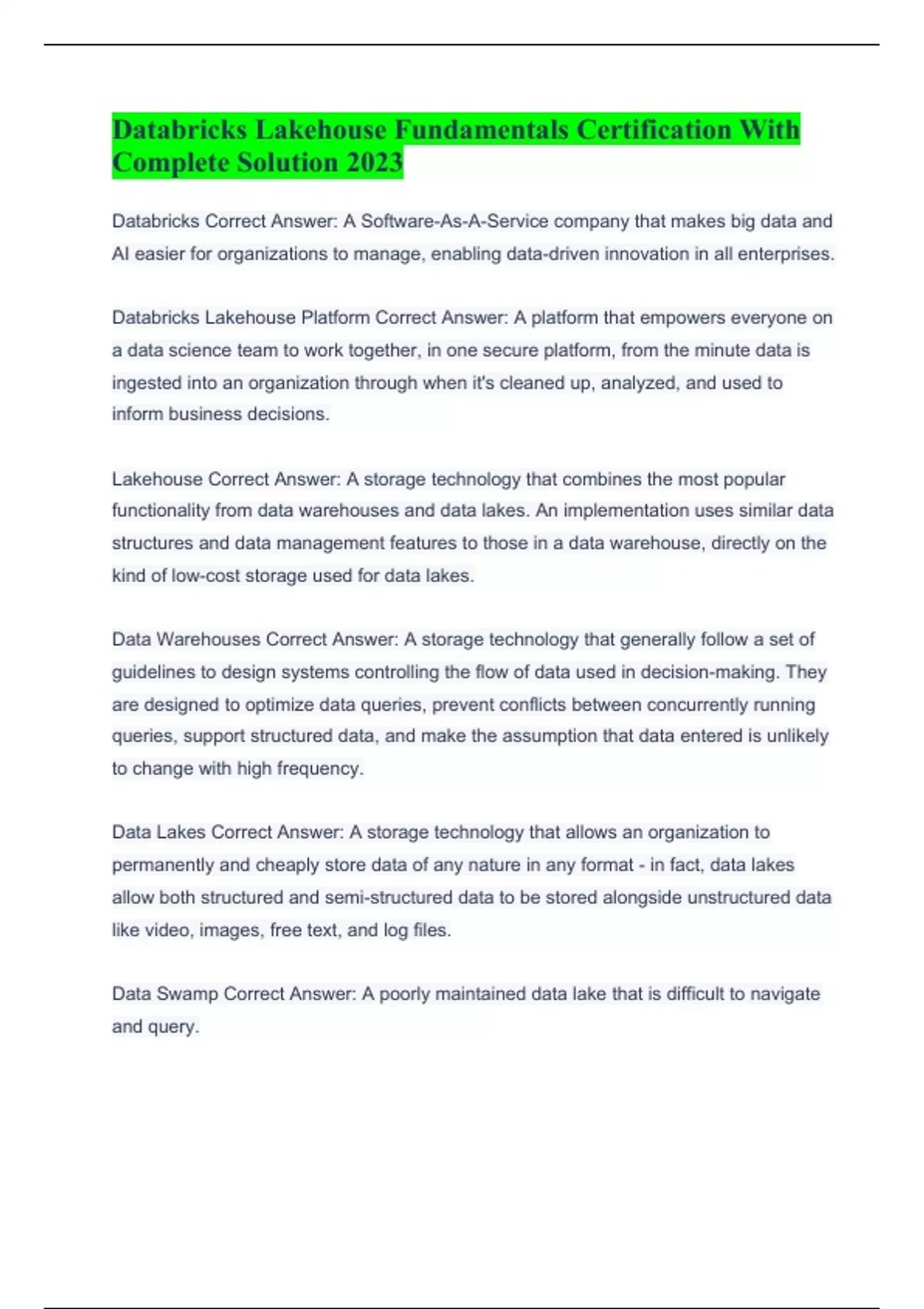 Databricks Lakehouse Fundamentals Certification With Complete Solution 2023

Databricks Correct Answer: A Software-As-A-Service company that makes big data and AI easier for organizations to manage, enabling data-driven innovation in all enterprises.

Databricks Lakehouse Platform Correct Answer: A platform that empowers everyone on a data science team to work together, in one secure platform, from the minute data is ingested into an organization through when it's cleaned up, analyzed, and used to inform business decisions.

Lakehouse Correct Answer: A storage technology that combines the most popular functionality from data warehouses and data lakes. An implementation uses similar data structures and data management features to those in a data warehouse, directly on the kind of low-cost storage used for data lakes.

Data Warehouses Correct Answer: A storage technology that generally follow a set of guidelines to design systems controlling the flow of data used in decision-making. They are designed to optimize data queries, prevent conflicts between concurrently running queries, support structured data, and make the assumption that data entered is unlikely to change with high frequency.

Data Lakes Correct Answer: A storage technology that allows an organization to permanently and cheaply store data of any nature in any format - in fact, data lakes allow both structured and semi-structured data to be stored alongside unstructured data like video, images, free text, and log files.

Data Swamp Correct Answer: A poorly maintained data lake that is difficult to navigate and query.